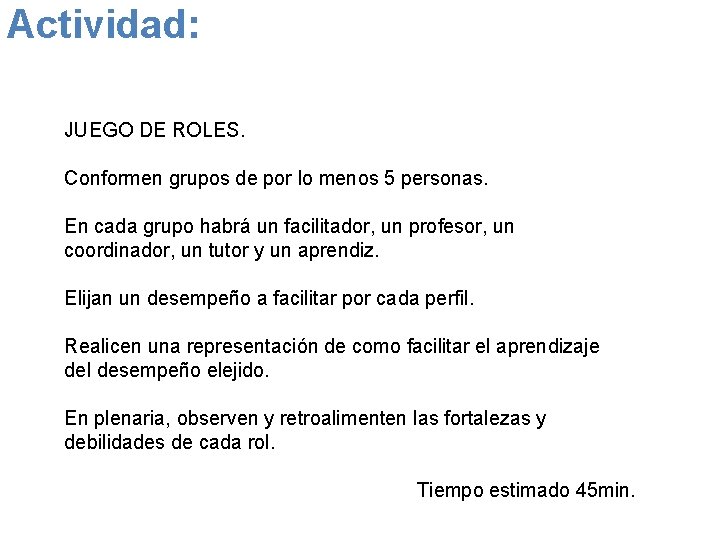 Actividad:

JUEGO DE ROLES.

Conformen grupos de por lo menos 5 personas.

En cada grupo habrá un facilitador, un profesor, un coordinador, un tutor y un aprendiz.

Elijan un desempeño a facilitar por cada perfil.

Realicen una representación de como facilitar el aprendizaje del desempeño elejido.

En plenaria, observen y retroalimenten las fortalezas y debilidades de cada rol.

Tiempo estimado 45min.